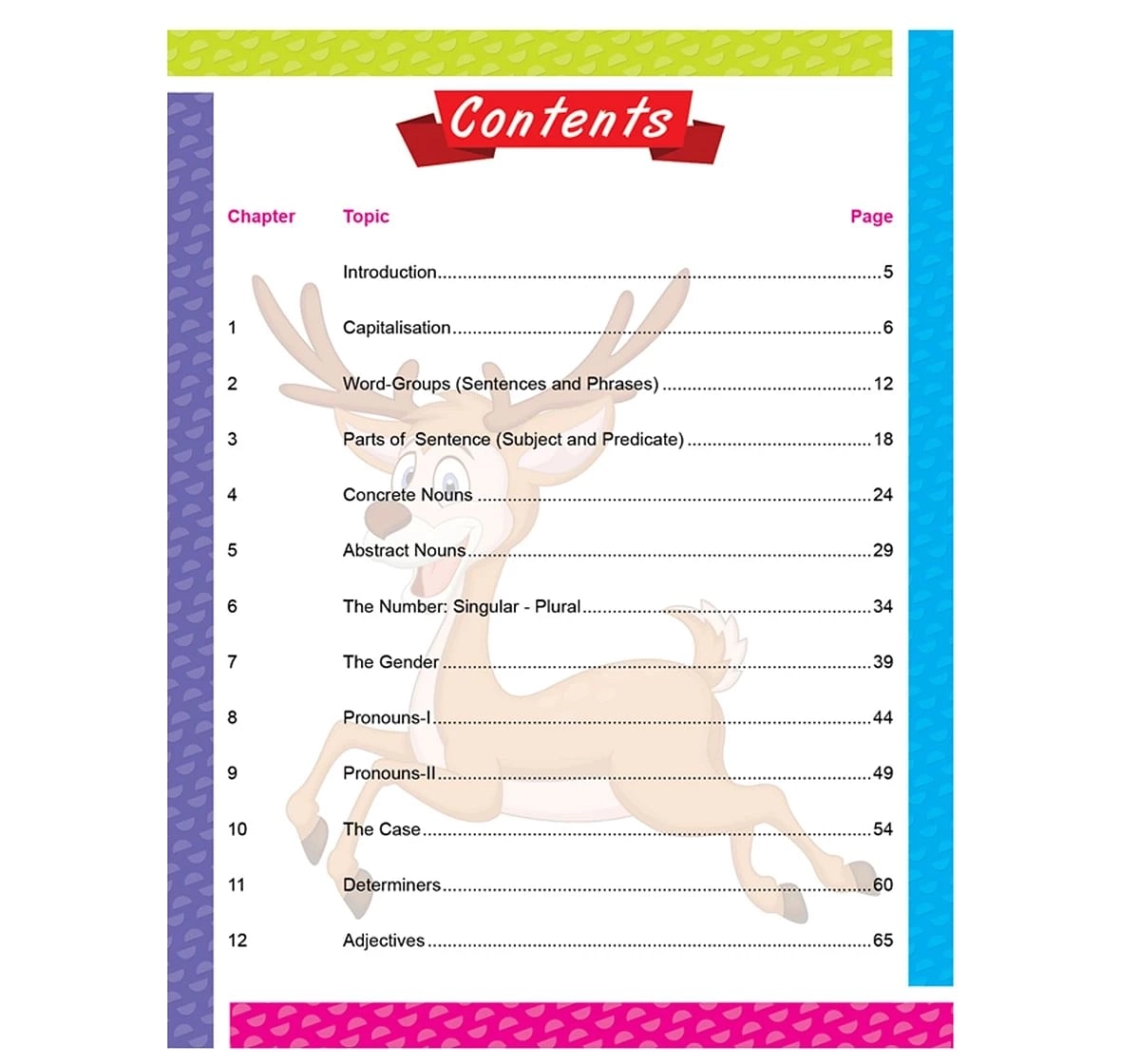 Contents

| Chapter | Topic | Page |
|---|---|---|
| | Introduction | 5 |
| 1 | Capitalisation | 6 |
| 2 | Word-Groups (Sentences and Phrases) | 12 |
| 3 | Parts of Sentence (Subject and Predicate) | 18 |
| 4 | Concrete Nouns | 24 |
| 5 | Abstract Nouns | 29 |
| 6 | The Number: Singular - Plural | 34 |
| 7 | The Gender | 39 |
| 8 | Pronouns-I | 44 |
| 9 | Pronouns-II | 49 |
| 10 | The Case | 54 |
| 11 | Determiners | 60 |
| 12 | Adjectives | 65 |